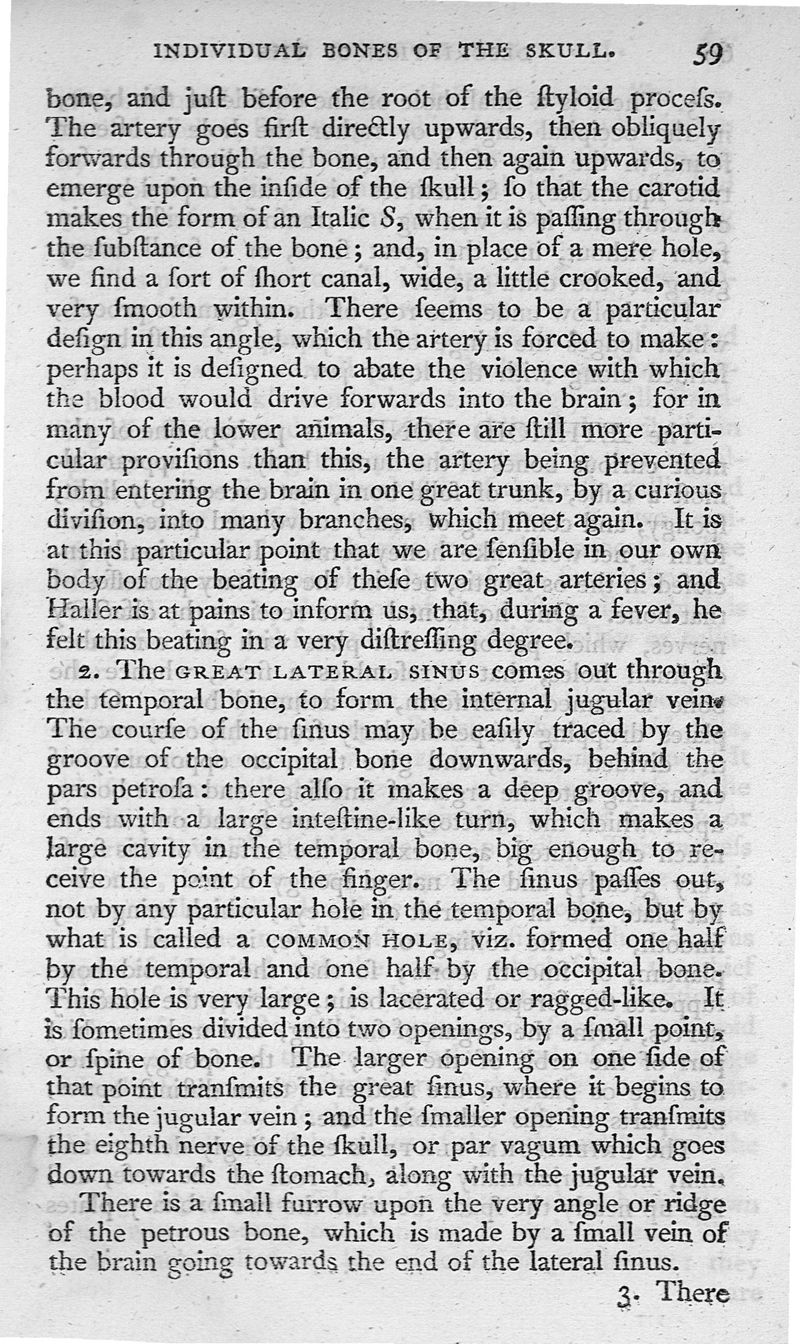 INDIVIDUAL BONES OF THE SKULL. 59

bone, and juſt before the root of the ſtyloid proceſs. The artery goes firſt directly upwards, then obliquely forwards through the bone, and then again upwards, to emerge upon the inſide of the ſkull; ſo that the carotid makes the form of an Italic S, when it is paſſing through the ſubſtance of the bone; and, in place of a mere hole, we find a ſort of ſhort canal, wide, a little crooked, and very ſmooth within. There ſeems to be a particular deſign in this angle, which the artery is forced to make: perhaps it is deſigned to abate the violence with which the blood would drive forwards into the brain; for in many of the lower animals, there are ſtill more particular proviſions than this, the artery being prevented from entering the brain in one great trunk, by a curious diviſion, into many branches, which meet again. It is at this particular point that we are ſenſible in our own body of the beating of theſe two great arteries; and Haller is at pains to inform us, that, during a fever, he felt this beating in a very diſtreſſing degree.

2. The GREAT LATERAL SINUS comes out through the temporal bone, to form the internal jugular vein. The courſe of the ſinus may be eaſily traced by the groove of the occipital bone downwards, behind the pars petroſa: there alſo it makes a deep groove, and ends with a large inteſtine-like turn, which makes a large cavity in the temporal bone, big enough to receive the point of the finger. The ſinus paſſes out, not by any particular hole in the temporal bone, but by what is called a COMMON HOLE, viz. formed one half by the temporal and one half by the occipital bone. This hole is very large; is lacerated or ragged-like. It is ſometimes divided into two openings, by a ſmall point, or ſpine of bone. The larger opening on one ſide of that point tranſmits the great ſinus, where it begins to form the jugular vein; and the ſmaller opening tranſmits the eighth nerve of the ſkull, or par vagum which goes down towards the ſtomach, along with the jugular vein.

There is a ſmall furrow upon the very angle or ridge of the petrous bone, which is made by a ſmall vein of the brain going towards the end of the lateral ſinus.

3. There